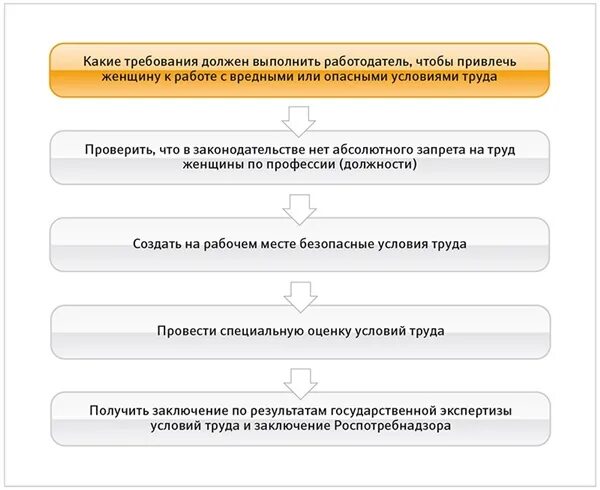 Какие требования должен выполнить работодатель, чтобы привлечь женщину к работе с вредными или опасными условиями труда

Проверить, что в законодательстве нет абсолютного запрета на труд женщины по профессии (должности)

Создать на рабочем месте безопасные условия труда

Провести специальную оценку условий труда

Получить заключение по результатам государственной экспертизы условий труда и заключение Роспотребнадзора